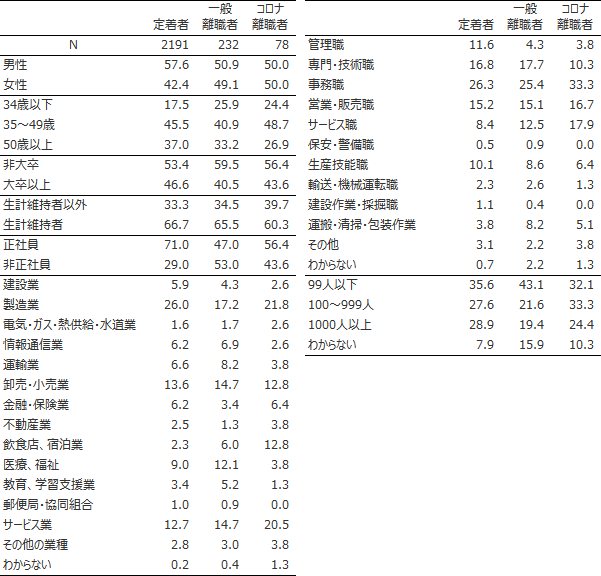 | | 定着者 | 一般離職者 | コロナ離職者 |
|---|---|---|---|
| N | 2191 | 232 | 78 |
| 男性 | 57.6 | 50.9 | 50.0 |
| 女性 | 42.4 | 49.1 | 50.0 |
| 34歳以下 | 17.5 | 25.9 | 24.4 |
| 35～49歳 | 45.5 | 40.9 | 48.7 |
| 50歳以上 | 37.0 | 33.2 | 26.9 |
| 非大卒 | 53.4 | 59.5 | 56.4 |
| 大卒以上 | 46.6 | 40.5 | 43.6 |
| 生計維持者以外 | 33.3 | 34.5 | 39.7 |
| 生計維持者 | 66.7 | 65.5 | 60.3 |
| 正社員 | 71.0 | 47.0 | 56.4 |
| 非正社員 | 29.0 | 53.0 | 43.6 |
| 建設業 | 5.9 | 4.3 | 2.6 |
| 製造業 | 26.0 | 17.2 | 21.8 |
| 電気・ガス・熱供給・水道業 | 1.6 | 1.7 | 2.6 |
| 情報通信業 | 6.2 | 6.9 | 2.6 |
| 運輸業 | 6.6 | 8.2 | 3.8 |
| 卸売・小売業 | 13.6 | 14.7 | 12.8 |
| 金融・保険業 | 6.2 | 3.4 | 6.4 |
| 不動産業 | 2.5 | 1.3 | 3.8 |
| 飲食店、宿泊業 | 2.3 | 6.0 | 12.8 |
| 医療、福祉 | 9.0 | 12.1 | 3.8 |
| 教育、学習支援業 | 3.4 | 5.2 | 1.3 |
| 郵便局・協同組合 | 1.0 | 0.9 | 0.0 |
| サービス業 | 12.7 | 14.7 | 20.5 |
| その他の業種 | 2.8 | 3.0 | 3.8 |
| わからない | 0.2 | 0.4 | 1.3 |

| | 定着者 | 一般離職者 | コロナ離職者 |
|---|---|---|---|
| 管理職 | 11.6 | 4.3 | 3.8 |
| 専門・技術職 | 16.8 | 17.7 | 10.3 |
| 事務職 | 26.3 | 25.4 | 33.3 |
| 営業・販売職 | 15.2 | 15.1 | 16.7 |
| サービス職 | 8.4 | 12.5 | 17.9 |
| 保安・警備職 | 0.5 | 0.9 | 0.0 |
| 生産技能職 | 10.1 | 8.6 | 6.4 |
| 輸送・機械運転職 | 2.3 | 2.6 | 1.3 |
| 建設作業・採掘職 | 1.1 | 0.4 | 0.0 |
| 運搬・清掃・包装作業 | 3.8 | 8.2 | 5.1 |
| その他 | 3.1 | 2.2 | 3.8 |
| わからない | 0.7 | 2.2 | 1.3 |
| 99人以下 | 35.6 | 43.1 | 32.1 |
| 100～999人 | 27.6 | 21.6 | 33.3 |
| 1000人以上 | 28.9 | 19.4 | 24.4 |
| わからない | 7.9 | 15.9 | 10.3 |